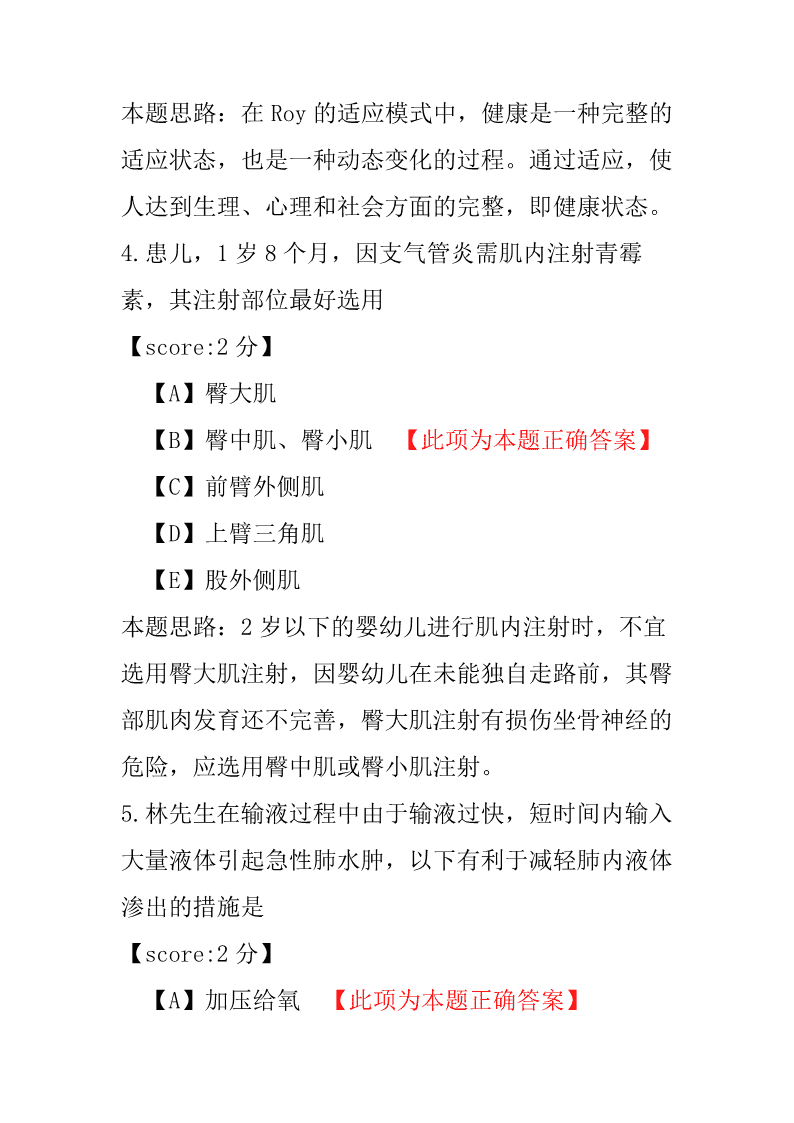 本题思路：在 Roy 的适应模式中，健康是一种完整的适应状态，也是一种动态变化的过程。通过适应，使人达到生理、心理和社会方面的完整，即健康状态。

4.患儿，1 岁 8 个月，因支气管炎需肌内注射青霉素，其注射部位最好选用

【score:2 分】

【A】臀大肌

【B】臀中肌、臀小肌 【此项为本题正确答案】

【C】前臂外侧肌

【D】上臂三角肌

【E】股外侧肌

本题思路：2 岁以下的婴幼儿进行肌内注射时，不宜选用臀大肌注射，因婴幼儿在未能独自走路前，其臀部肌肉发育还不完善，臀大肌注射有损伤坐骨神经的危险，应选用臀中肌或臀小肌注射。

5.林先生在输液过程中由于输液过快，短时间内输入大量液体引起急性肺水肿，以下有利于减轻肺内液体渗出的措施是

【score:2 分】

【A】加压给氧 【此项为本题正确答案】